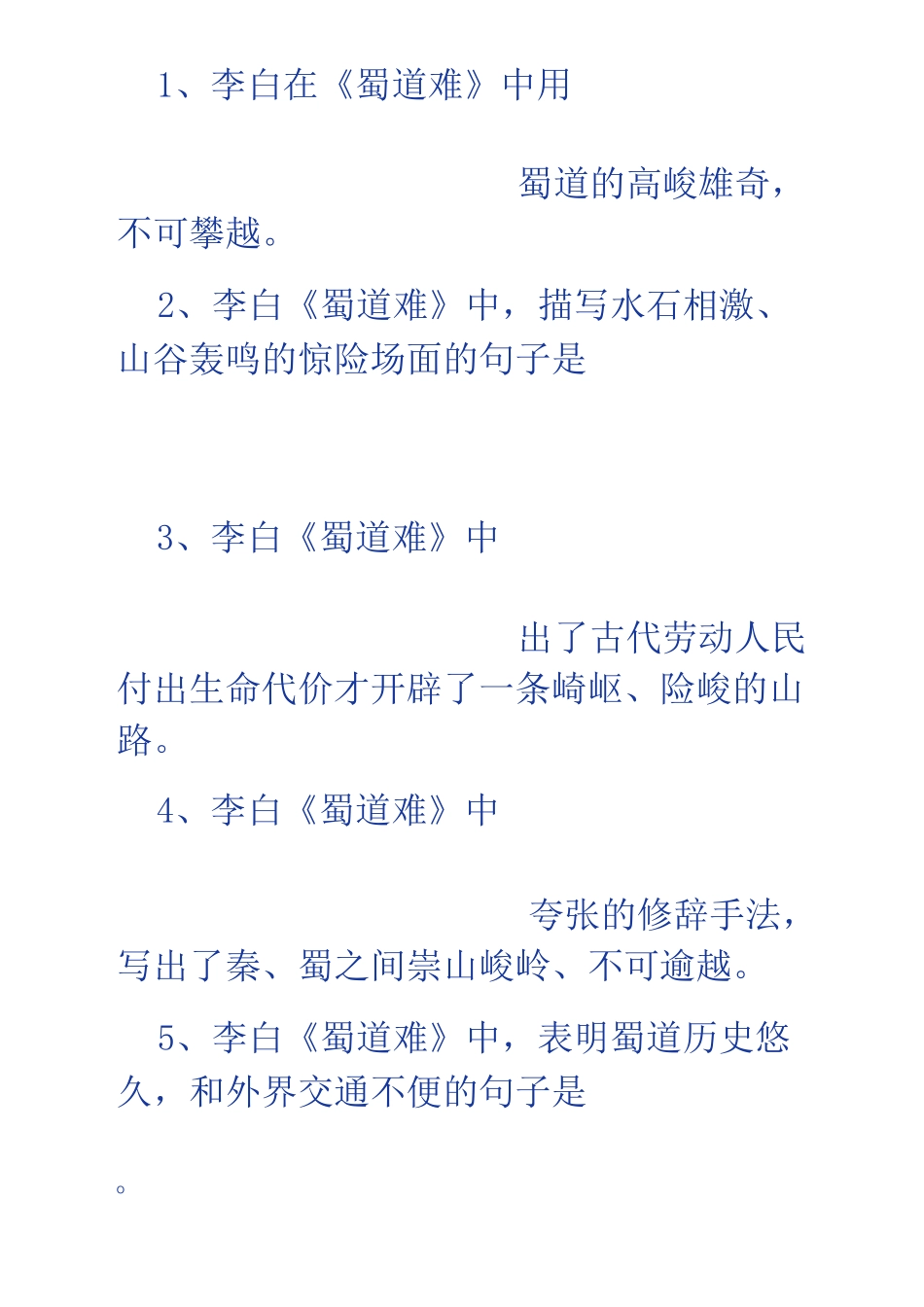 1、李白在《蜀道难》中用

蜀道的高峻雄奇，不可攀越。

2、李白《蜀道难》中，描写水石相激、山谷轰鸣的惊险场面的句子是

3、李白《蜀道难》中

出了古代劳动人民付出生命代价才开辟了一条崎岖、险峻的山路。

4、李白《蜀道难》中

夸张的修辞手法，写出了秦、蜀之间崇山峻岭、不可逾越。

5、李白《蜀道难》中，表明蜀道历史悠久，和外界交通不便的句子是

。